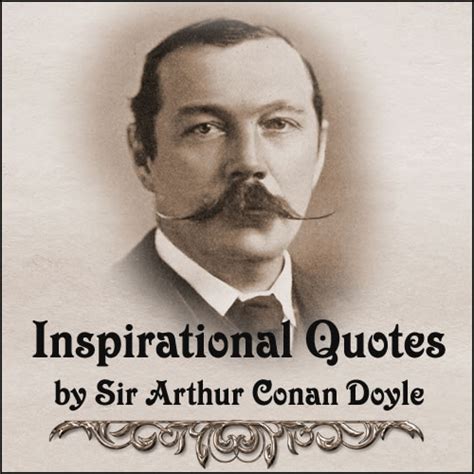 Inspirational Quotes
by Sir Arthur Conan Doyle